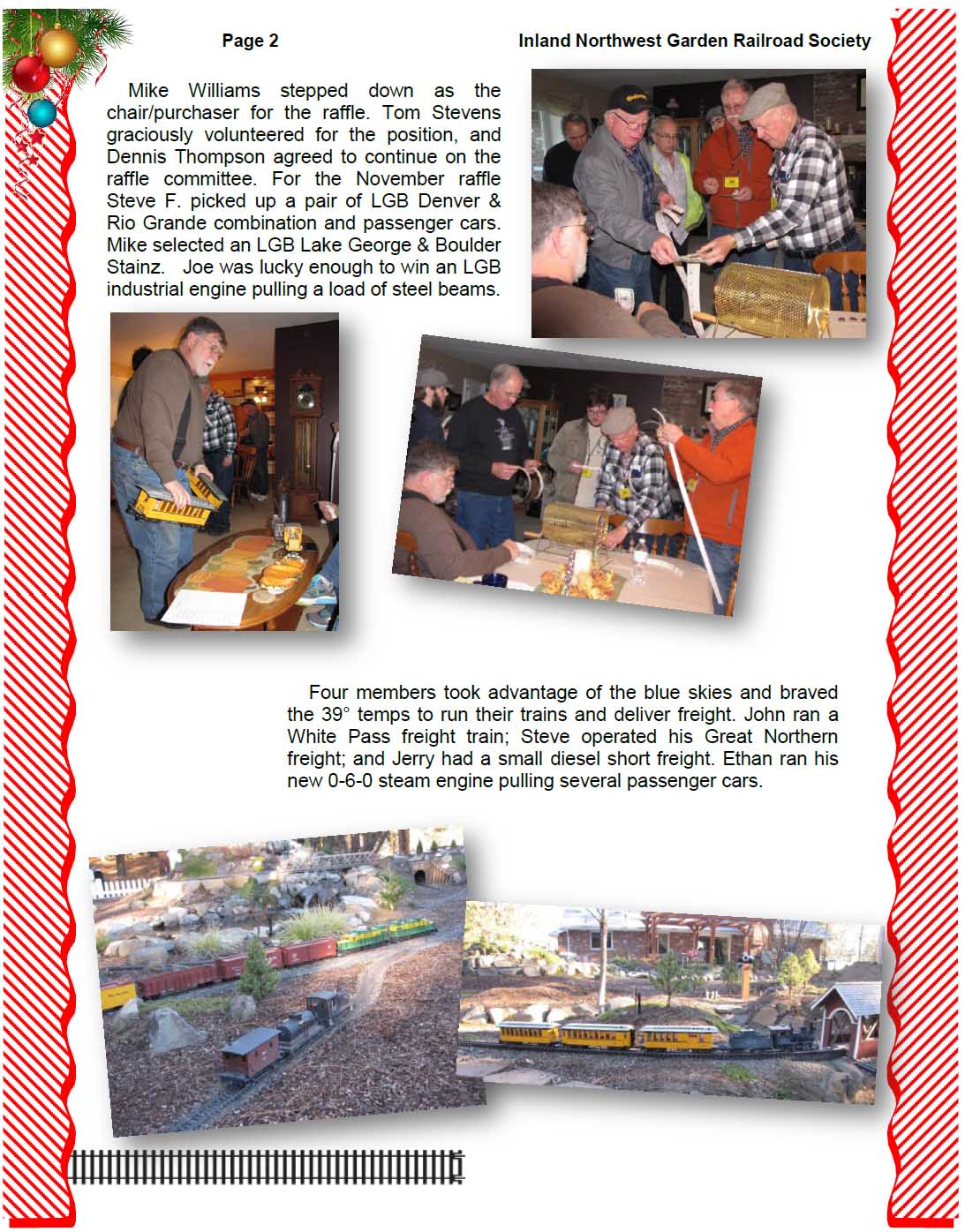 Page 2

Inland Northwest Garden Railroad Society

Mike Williams stepped down as the chair/purchaser for the raffle. Tom Stevens graciously volunteered for the position, and Dennis Thompson agreed to continue on the raffle committee. For the November raffle Steve F. picked up a pair of LGB Denver & Rio Grande combination and passenger cars. Mike selected an LGB Lake George & Boulder Stainz. Joe was lucky enough to win an LGB industrial engine pulling a load of steel beams.

Four members took advantage of the blue skies and braved the 39° temps to run their trains and deliver freight. John ran a White Pass freight train; Steve operated his Great Northern freight; and Jerry had a small diesel short freight. Ethan ran his new 0-6-0 steam engine pulling several passenger cars.